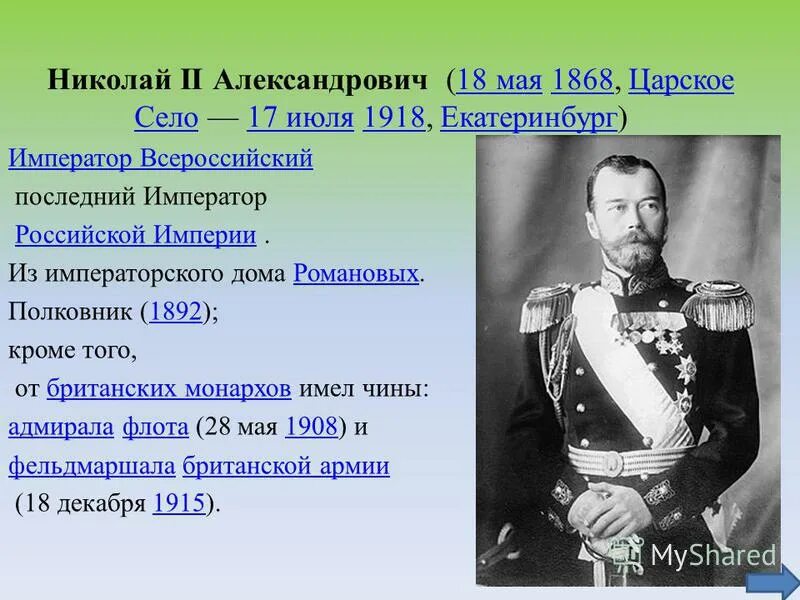 Николай II Александрович (18 мая 1868, Царское Село — 17 июля 1918, Екатеринбург)

Император Всероссийский последний Император Российской Империи .
Из императорского дома Романовых.
Полковник (1892);
кроме того,
от британских монархов имел чины:
адмирала флота (28 мая 1908) и
фельдмаршала британской армии
(18 декабря 1915).

MyShared